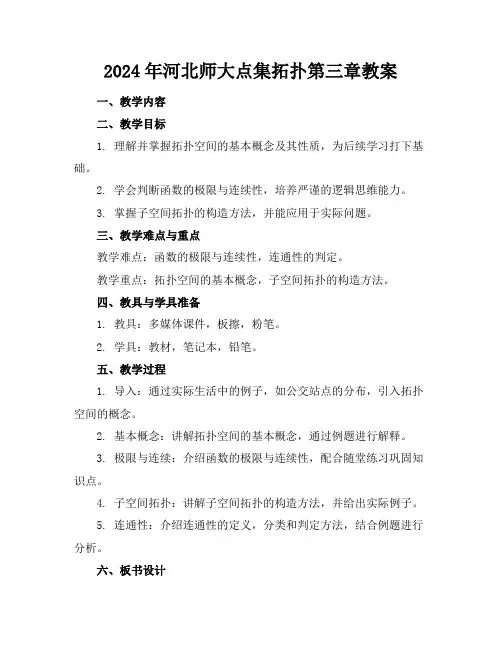 2024年河北师大点集拓扑第三章教案

一、教学内容

二、教学目标

1. 理解并掌握拓扑空间的基本概念及其性质，为后续学习打下基础。

2. 学会判断函数的极限与连续性，培养严谨的逻辑思维能力。

3. 掌握子空间拓扑的构造方法，并能应用于实际问题。

三、教学难点与重点

教学难点：函数的极限与连续性，连通性的判定。

教学重点：拓扑空间的基本概念，子空间拓扑的构造方法。

四、教具与学具准备

1. 教具：多媒体课件，板擦，粉笔。

2. 学具：教材，笔记本，铅笔。

五、教学过程

1. 导入：通过实际生活中的例子，如公交站点的分布，引入拓扑空间的概念。

2. 基本概念：讲解拓扑空间的基本概念，通过例题进行解释。

3. 极限与连续：介绍函数的极限与连续性，配合随堂练习巩固知识点。

4. 子空间拓扑：讲解子空间拓扑的构造方法，并给出实际例子。

5. 连通性：介绍连通性的定义，分类和判定方法，结合例题进行分析。

六、板书设计